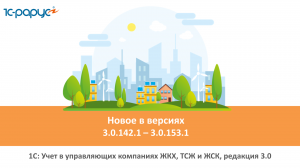 1С-рарус

Новое в версиях
3.0.142.1 – 3.0.153.1

1С: Учет в управляющих компаниях ЖКХ, ТСЖ и ЖСК, редакция 3.0